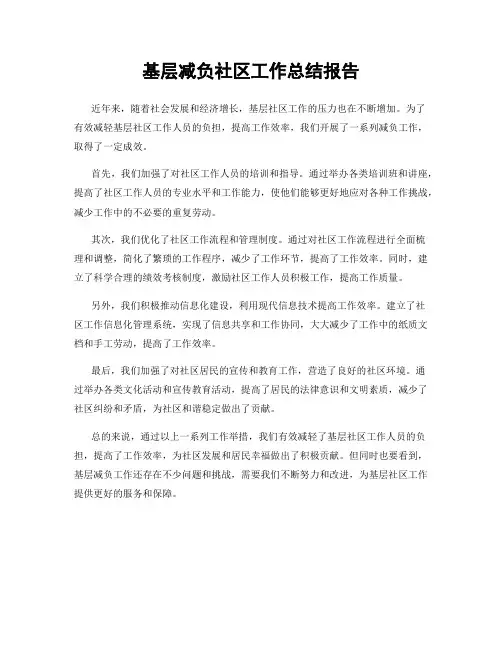 基层减负社区工作总结报告

近年来，随着社会发展和经济增长，基层社区工作的压力也在不断增加。为了有效减轻基层社区工作人员的负担，提高工作效率，我们开展了一系列减负工作，取得了一定成效。

首先，我们加强了对社区工作人员的培训和指导。通过举办各类培训班和讲座，提高了社区工作人员的专业水平和工作能力，使他们能够更好地应对各种工作挑战，减少工作中的不必要的重复劳动。

其次，我们优化了社区工作流程和管理制度。通过对社区工作流程进行全面梳理和调整，简化了繁琐的工作程序，减少了工作环节，提高了工作效率。同时，建立了科学合理的绩效考核制度，激励社区工作人员积极工作，提高工作质量。

另外，我们积极推动信息化建设，利用现代信息技术提高工作效率。建立了社区工作信息化管理系统，实现了信息共享和工作协同，大大减少了工作中的纸质文档和手工劳动，提高了工作效率。

最后，我们加强了对社区居民的宣传和教育工作，营造了良好的社区环境。通过举办各类文化活动和宣传教育活动，提高了居民的法律意识和文明素质，减少了社区纠纷和矛盾，为社区和谐稳定做出了贡献。

总的来说，通过以上一系列工作举措，我们有效减轻了基层社区工作人员的负担，提高了工作效率，为社区发展和居民幸福做出了积极贡献。但同时也要看到，基层减负工作还存在不少问题和挑战，需要我们不断努力和改进，为基层社区工作提供更好的服务和保障。